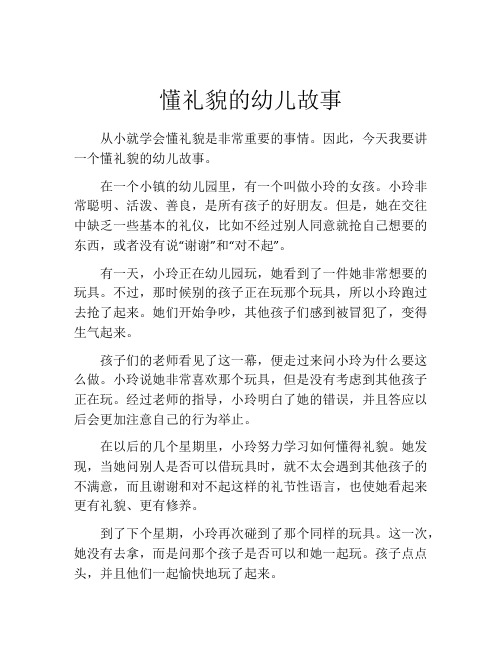 懂礼貌的幼儿故事

从小就学会懂礼貌是非常重要的事情。因此，今天我要讲一个懂礼貌的幼儿故事。

在一个小镇的幼儿园里，有一个叫做小玲的女孩。小玲非常聪明、活泼、善良，是所有孩子的好朋友。但是，她在交往中缺乏一些基本的礼仪，比如不经过别人同意就抢自己想要的东西，或者没有说“谢谢”和“对不起”。

有一天，小玲正在幼儿园玩，她看到了一件她非常想要的玩具。不过，那时候别的孩子正在玩那个玩具，所以小玲跑过去抢了起来。她们开始争吵，其他孩子们感到被冒犯了，变得生气起来。

孩子们的老师看见了这一幕，便走过来问小玲为什么要这么做。小玲说她非常喜欢那个玩具，但是没有考虑到其他孩子正在玩。经过老师的指导，小玲明白了她的错误，并且答应以后会更加注意自己的行为举止。

在以后的几个星期里，小玲努力学习如何懂得礼貌。她发现，当她问别人是否可以借玩具时，就不太会遇到其他孩子的不满意，而且谢谢和对不起这样的礼节性语言，也使她看起来更有礼貌、更有修养。

到了下个星期，小玲再次碰到了那个同样的玩具。这一次，她没有去拿，而是问那个孩子是否可以和她一起玩。孩子点点头，并且他们一起愉快地玩了起来。